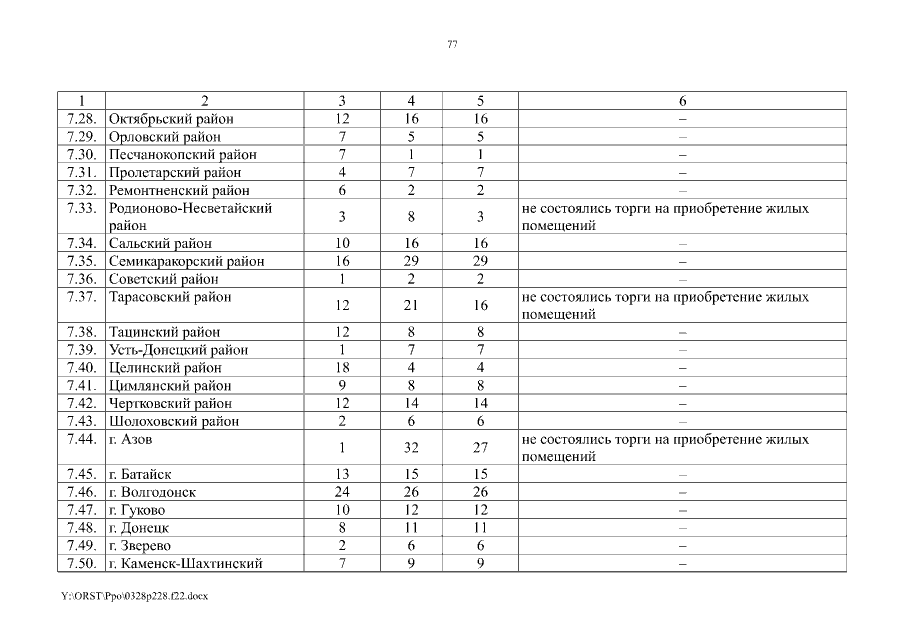 77

| 1 | 2 | 3 | 4 | 5 | 6 |
|---|---|---|---|---|---|
| 7.28. | Октябрьский район | 12 | 16 | 16 | – |
| 7.29. | Орловский район | 7 | 5 | 5 | – |
| 7.30. | Песчанокопский район | 7 | 1 | 1 | – |
| 7.31. | Пролетарский район | 4 | 7 | 7 | – |
| 7.32. | Ремонтненский район | 6 | 2 | 2 | – |
| 7.33. | Родионово-Несветайский район | 3 | 8 | 3 | не состоялись торги на приобретение жилых помещений |
| 7.34. | Сальский район | 10 | 16 | 16 | – |
| 7.35. | Семикаракорский район | 16 | 29 | 29 | – |
| 7.36. | Советский район | 1 | 2 | 2 | – |
| 7.37. | Тарасовский район | 12 | 21 | 16 | не состоялись торги на приобретение жилых помещений |
| 7.38. | Тацинский район | 12 | 8 | 8 | – |
| 7.39. | Усть-Донецкий район | 1 | 7 | 7 | – |
| 7.40. | Целинский район | 18 | 4 | 4 | – |
| 7.41. | Цимлянский район | 9 | 8 | 8 | – |
| 7.42. | Чертковский район | 12 | 14 | 14 | – |
| 7.43. | Шолоховский район | 2 | 6 | 6 | – |
| 7.44. | г. Азов | 1 | 32 | 27 | не состоялись торги на приобретение жилых помещений |
| 7.45. | г. Батайск | 13 | 15 | 15 | – |
| 7.46. | г. Волгодонск | 24 | 26 | 26 | – |
| 7.47. | г. Гуково | 10 | 12 | 12 | – |
| 7.48. | г. Донецк | 8 | 11 | 11 | – |
| 7.49. | г. Зверево | 2 | 6 | 6 | – |
| 7.50. | г. Каменск-Шахтинский | 7 | 9 | 9 | – |

Y:\ORST\Ppo\0328p228.f22.docx